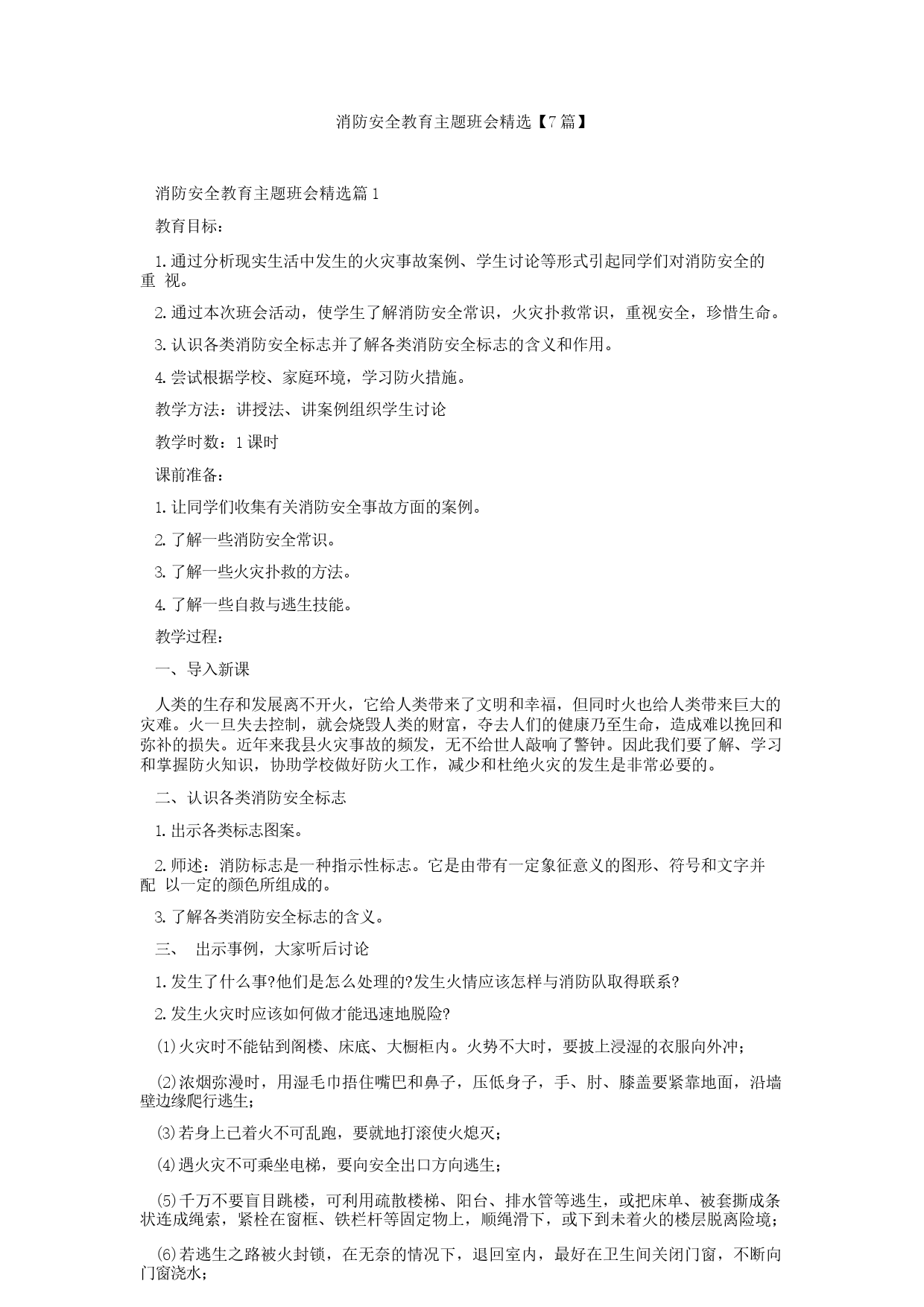 消防安全教育主题班会精选【7篇】

消防安全教育主题班会精选篇1

教育目标：

1.通过分析现实生活中发生的火灾事故案例、学生讨论等形式引起同学们对消防安全的重 视。

2.通过本次班会活动，使学生了解消防安全常识，火灾扑救常识，重视安全，珍惜生命。

3.认识各类消防安全标志并了解各类消防安全标志的含义和作用。

4.尝试根据学校、家庭环境，学习防火措施。

教学方法：讲授法、讲案例组织学生讨论

教学时数：1课时

课前准备：

1.让同学们收集有关消防安全事故方面的案例。

2.了解一些消防安全常识。

3.了解一些火灾扑救的方法。

4.了解一些自救与逃生技能。

教学过程：

一、导入新课

人类的生存和发展离不开火，它给人类带来了文明和幸福，但同时火也给人类带来巨大的灾难。火一旦失去控制，就会烧毁人类的财富，夺去人们的健康乃至生命，造成难以挽回和弥补的损失。近年来我县火灾事故的频发，无不给世人敲响了警钟。因此我们要了解、学习和掌握防火知识，协助学校做好防火工作，减少和杜绝火灾的发生是非常必要的。

二、认识各类消防安全标志

1.出示各类标志图案。

2.师述：消防标志是一种指示性标志。它是由带有一定象征意义的图形、符号和文字并配 以一定的颜色所组成的。

3.了解各类消防安全标志的含义。

三、 出示事例，大家听后讨论

1.发生了什么事?他们是怎么处理的?发生火情应该怎样与消防队取得联系?

2.发生火灾时应该如何做才能迅速地脱险?

⑴火灾时不能钻到阁楼、床底、大橱柜内。火势不大时，要披上浸湿的衣服向外冲；

⑵浓烟弥漫时，用湿毛巾捂住嘴巴和鼻子，压低身子，手、肘、膝盖要紧靠地面，沿墙壁边缘爬行逃生；

⑶若身上已着火不可乱跑，要就地打滚使火熄灭；

⑷遇火灾不可乘坐电梯，要向安全出口方向逃生；

⑸千万不要盲目跳楼，可利用疏散楼梯、阳台、排水管等逃生，或把床单、被套撕成条状连成绳索，紧栓在窗框、铁栏杆等固定物上，顺绳滑下，或下到未着火的楼层脱离险境；

⑹若逃生之路被火封锁，在无奈的情况下，退回室内，最好在卫生间关闭门窗，不断向门窗浇水；